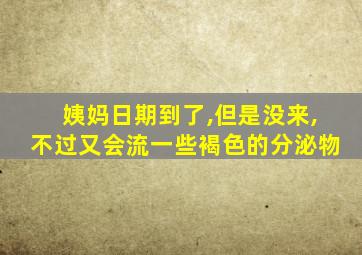 姨妈日期到了,但是没来,
不过又会流一些褐色的分泌物